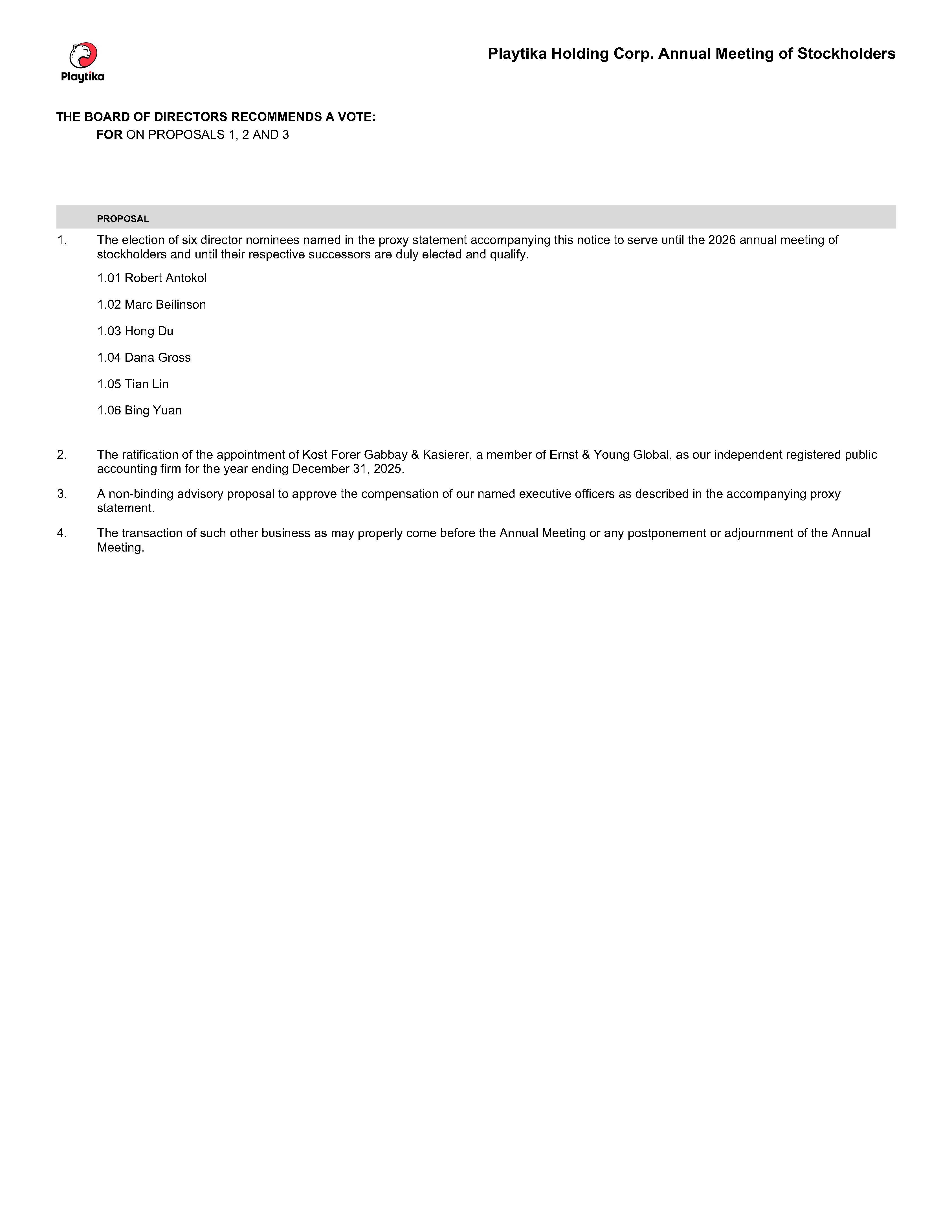 Playtika

Playtika Holding Corp. Annual Meeting of Stockholders

THE BOARD OF DIRECTORS RECOMMENDS A VOTE:
FOR ON PROPOSALS 1, 2 AND 3

PROPOSAL

1. The election of six director nominees named in the proxy statement accompanying this notice to serve until the 2026 annual meeting of stockholders and until their respective successors are duly elected and qualify.

1.01 Robert Antokol

1.02 Marc Beilinson

1.03 Hong Du

1.04 Dana Gross

1.05 Tian Lin

1.06 Bing Yuan

2. The ratification of the appointment of Kost Forer Gabbay & Kasierer, a member of Ernst & Young Global, as our independent registered public accounting firm for the year ending December 31, 2025.

3. A non-binding advisory proposal to approve the compensation of our named executive officers as described in the accompanying proxy statement.

4. The transaction of such other business as may properly come before the Annual Meeting or any postponement or adjournment of the Annual Meeting.